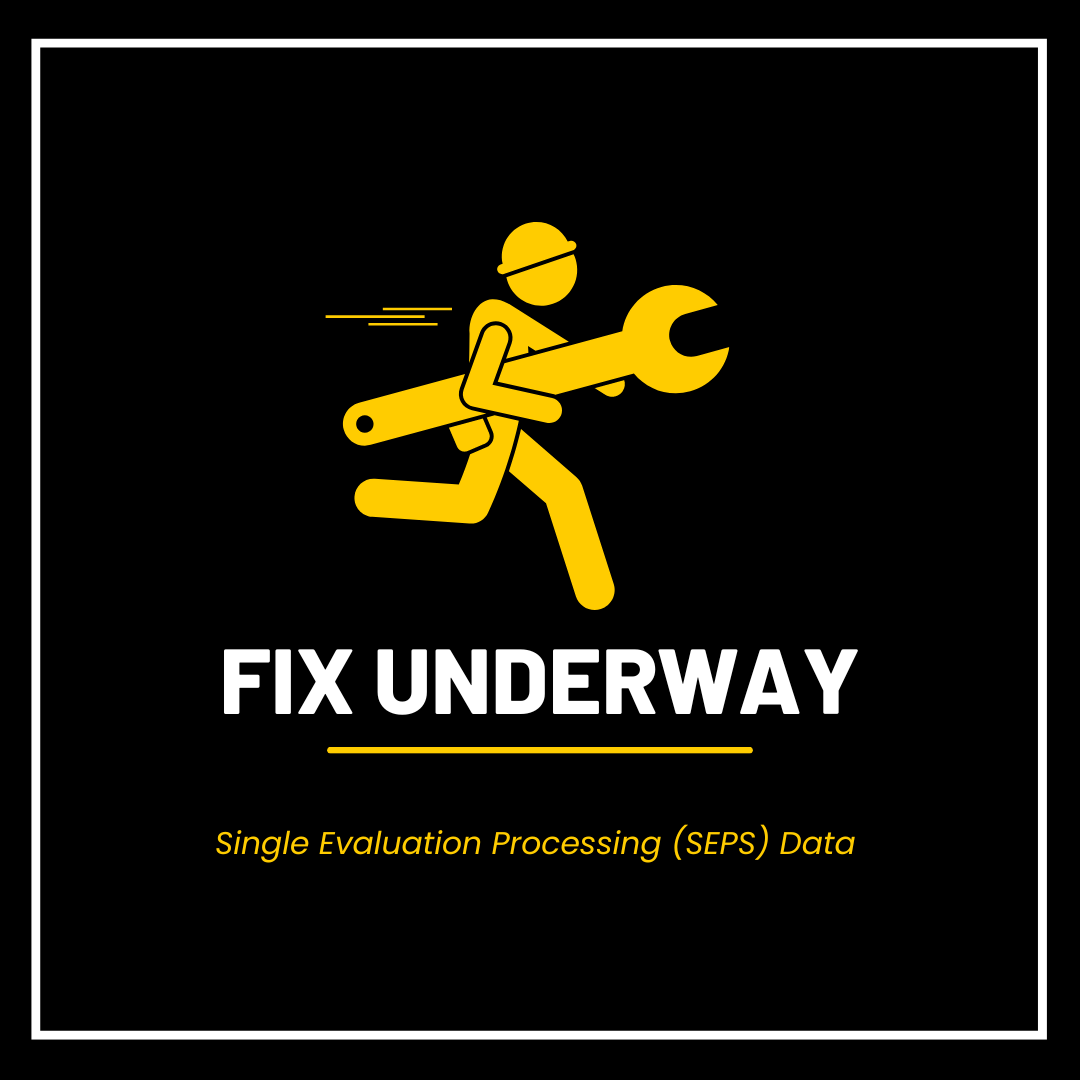 FIX UNDERWAY

Single Evaluation Processing (SEPS) Data